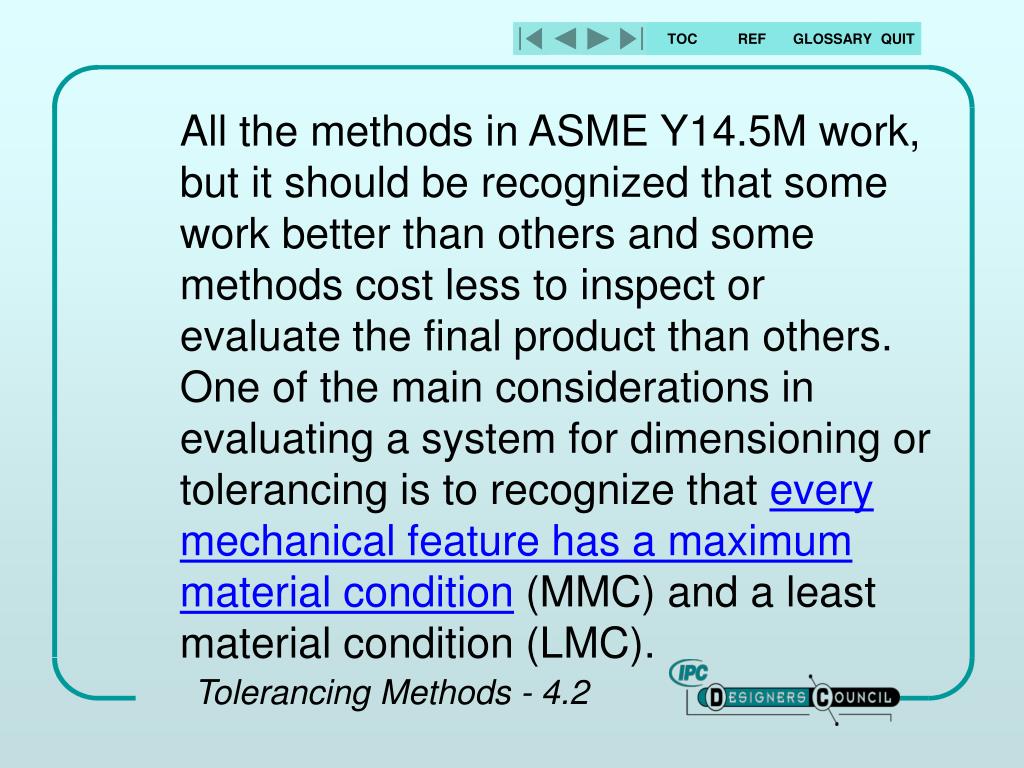 TOC REF GLOSSARY QUIT

All the methods in ASME Y14.5M work, but it should be recognized that some work better than others and some methods cost less to inspect or evaluate the final product than others. One of the main considerations in evaluating a system for dimensioning or tolerancing is to recognize that every mechanical feature has a maximum material condition (MMC) and a least material condition (LMC).

Tolerancing Methods - 4.2

IPC DESIGNERS COUNCIL